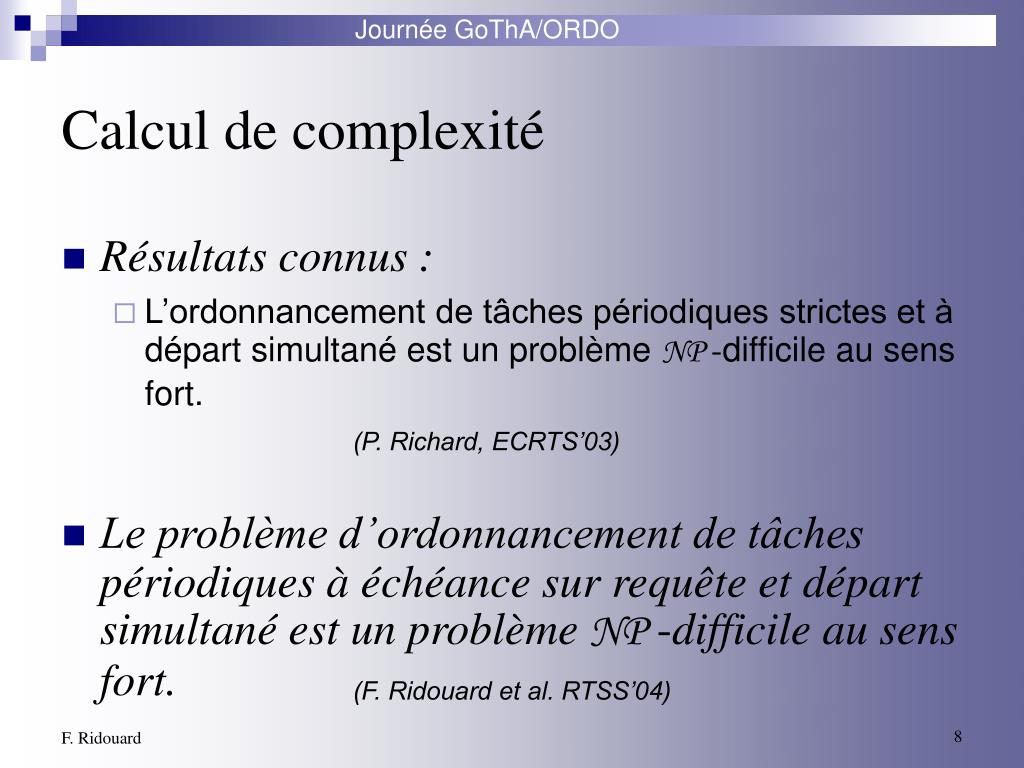 Journée GoThA/ORDO

Calcul de complexité

Résultats connus :

L'ordonnancement de tâches périodiques strictes et à départ simultané est un problème $\mathcal{NP}$-difficile au sens fort.

(P. Richard, ECRTS'03)

Le problème d'ordonnancement de tâches périodiques à échéance sur requête et départ simultané est un problème $\mathcal{NP}$-difficile au sens fort.

(F. Ridouard et al. RTSS'04)

F. Ridouard

8